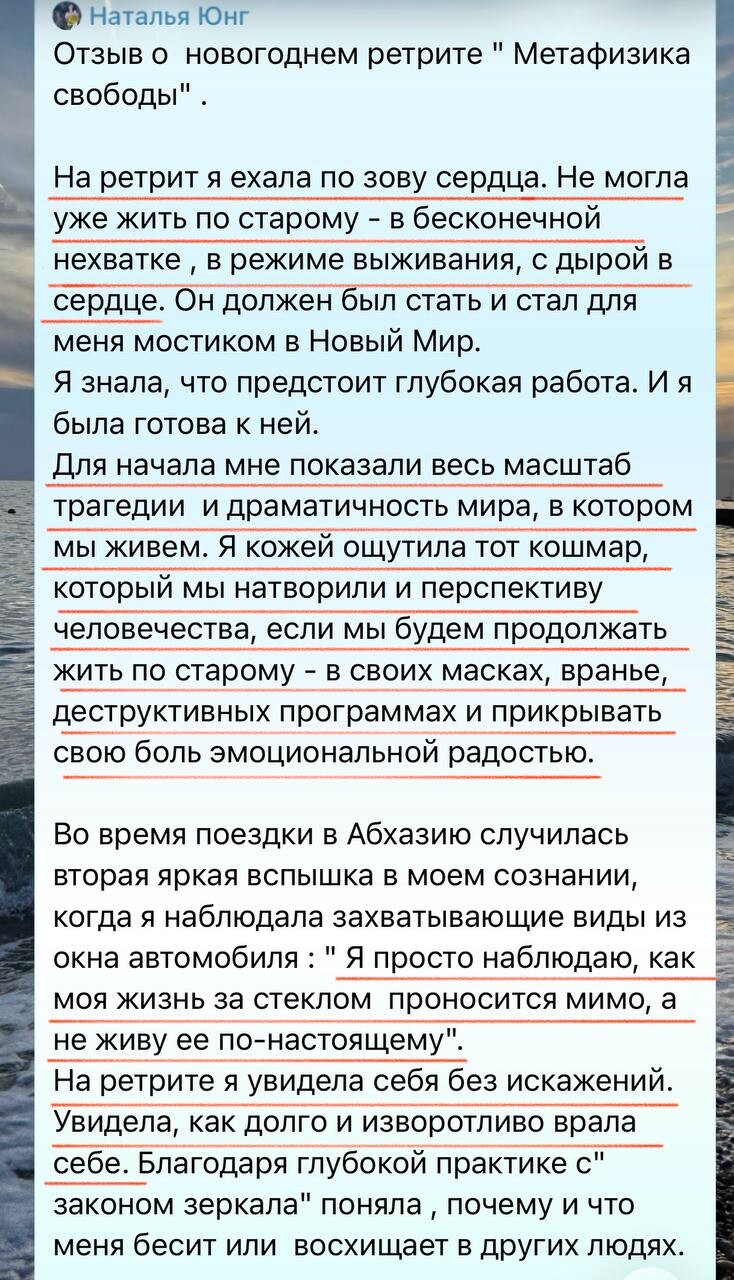 Наталья Юнг
Отзыв о новогоднем ретрите " Метафизика свободы" .

На ретрит я ехала по зову сердца. Не могла уже жить по старому - в бесконечной нехватке , в режиме выживания, с дырой в сердце. Он должен был стать и стал для меня мостиком в Новый Мир.
Я знала, что предстоит глубокая работа. И я была готова к ней.
Для начала мне показали весь масштаб трагедии и драматичность мира, в котором мы живем. Я кожей ощутила тот кошмар, который мы натворили и перспективу человечества, если мы будем продолжать жить по старому - в своих масках, вранье, деструктивных программах и прикрывать свою боль эмоциональной радостью.

Во время поездки в Абхазию случилась вторая яркая вспышка в моем сознании, когда я наблюдала захватывающие виды из окна автомобиля : " Я просто наблюдаю, как моя жизнь за стеклом проносится мимо, а не живу ее по-настоящему".
На ретрите я увидела себя без искажений. Увидела, как долго и изворотливо врала себе. Благодаря глубокой практике с" законом зеркала" поняла , почему и что меня бесит или восхищает в других людях.